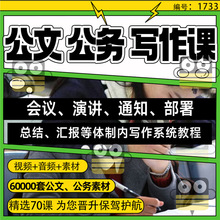 编号：1733

公文 公务 写作课

会议、演讲、通知、部署

总结、汇报等体制内写作系统教程

视频+音频+素材

60000套公文、公务素材

精选70课 为您晋升保驾护航